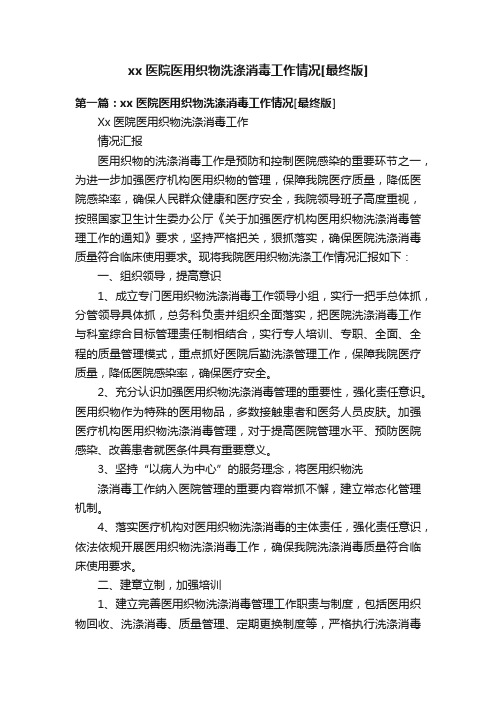 xx 医院医用织物洗涤消毒工作情况[最终版]

第一篇：xx 医院医用织物洗涤消毒工作情况[最终版]

Xx 医院医用织物洗涤消毒工作

情况汇报

医用织物的洗涤消毒工作是预防和控制医院感染的重要环节之一，为进一步加强医疗机构医用织物的管理，保障我院医疗质量，降低医院感染率，确保人民群众健康和医疗安全，我院领导班子高度重视，按照国家卫生计生委办公厅《关于加强医疗机构医用织物洗涤消毒管理工作的通知》要求，坚持严格把关，狠抓落实，确保医院洗涤消毒质量符合临床使用要求。现将我院医用织物洗涤工作情况汇报如下：

一、组织领导，提高意识

1、成立专门医用织物洗涤消毒工作领导小组，实行一把手总体抓，分管领导具体抓，总务科负责并组织全面落实，把医院洗涤消毒工作与科室综合目标管理责任制相结合，实行专人培训、专职、全面、全程的质量管理模式，重点抓好医院后勤洗涤管理工作，保障我院医疗质量，降低医院感染率，确保医疗安全。

2、充分认识加强医用织物洗涤消毒管理的重要性，强化责任意识。医用织物作为特殊的医用物品，多数接触患者和医务人员皮肤。加强医疗机构医用织物洗涤消毒管理，对于提高医院管理水平、预防医院感染、改善患者就医条件具有重要意义。

3、坚持“以病人为中心”的服务理念，将医用织物洗

涤消毒工作纳入医院管理的重要内容常抓不懈，建立常态化管理机制。

4、落实医疗机构对医用织物洗涤消毒的主体责任，强化责任意识，依法依规开展医用织物洗涤消毒工作，确保我院洗涤消毒质量符合临床使用要求。

二、建章立制，加强培训

1、建立完善医用织物洗涤消毒管理工作职责与制度，包括医用织物回收、洗涤消毒、质量管理、定期更换制度等，严格执行洗涤消毒